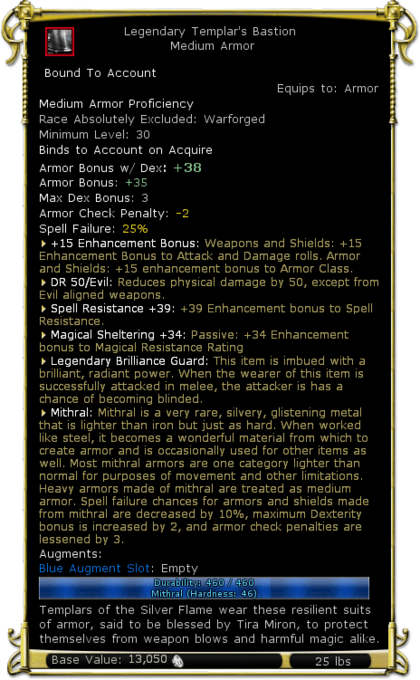 Legendary Templar's Bastion
Medium Armor

Bound To Account

Equips to: Armor

Medium Armor Proficiency
Race Absolutely Excluded: Warforged
Minimum Level: 30
Binds to Account on Acquire
Armor Bonus w/ Dex: +38
Armor Bonus: +35
Max Dex Bonus: 3
Armor Check Penalty: -2
Spell Failure: 25%
+15 Enhancement Bonus: Weapons and Shields: +15 Enhancement Bonus to Attack and Damage rolls. Armor and Shields: +15 enhancement bonus to Armor Class.
DR 50/Evil: Reduces physical damage by 50, except from Evil aligned weapons.
Spell Resistance +39: +39 Enhancement bonus to Spell Resistance.
Magical Sheltering +34: Passive: +34 Enhancement bonus to Magical Resistance Rating
Legendary Brilliance Guard: This item is imbued with a brilliant, radiant power. When the wearer of this item is successfully attacked in melee, the attacker is has a chance of becoming blinded.
Mithral: Mithral is a very rare, silvery, glistening metal that is lighter than iron but just as hard. When worked like steel, it becomes a wonderful material from which to create armor and is occasionally used for other items as well. Most mithral armors are one category lighter than normal for purposes of movement and other limitations. Heavy armors made of mithral are treated as medium armor. Spell failure chances for armors and shields made from mithral are decreased by 10%, maximum Dexterity bonus is increased by 2, and armor check penalties are lessened by 3.
Augments:
Blue Augment Slot: Empty
Durability: 460 / 460
Mithral (Hardness: 46)
Templars of the Silver Flame wear these resilient suits of armor, said to be blessed by Tira Miron, to protect themselves from weapon blows and harmful magic alike.
Base Value: 13,050
25 lbs